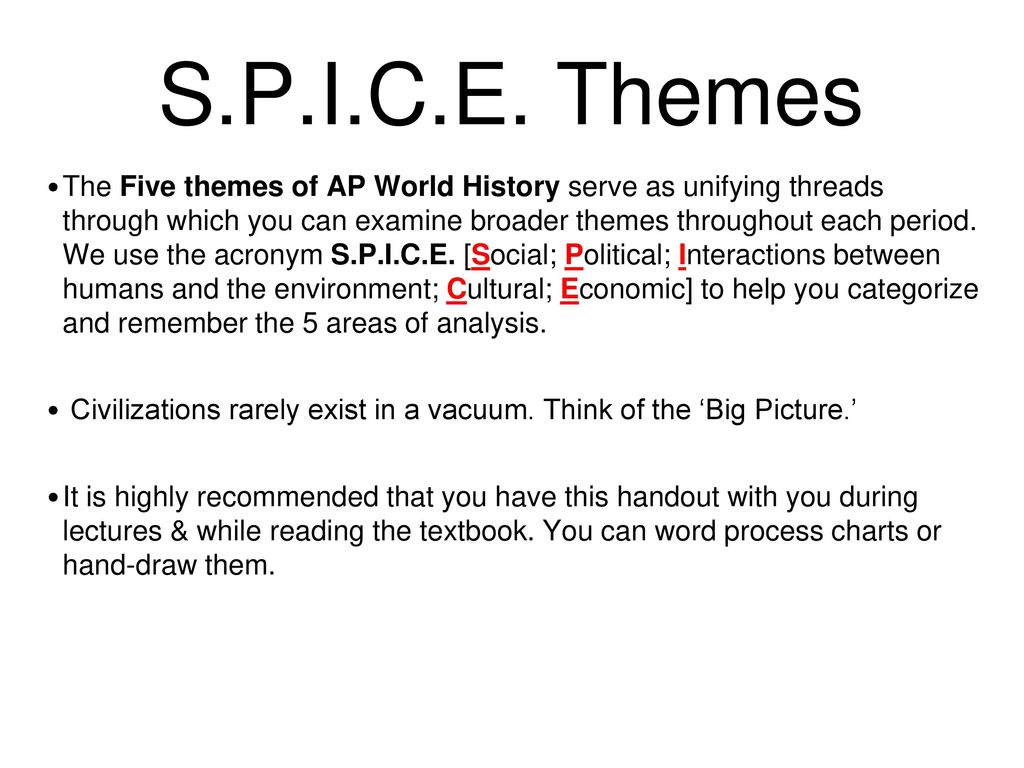 S.P.I.C.E. Themes

• The Five themes of AP World History serve as unifying threads through which you can examine broader themes throughout each period. We use the acronym S.P.I.C.E. [Social; Political; Interactions between humans and the environment; Cultural; Economic] to help you categorize and remember the 5 areas of analysis.

• Civilizations rarely exist in a vacuum. Think of the ‘Big Picture.’

• It is highly recommended that you have this handout with you during lectures & while reading the textbook. You can word process charts or hand-draw them.